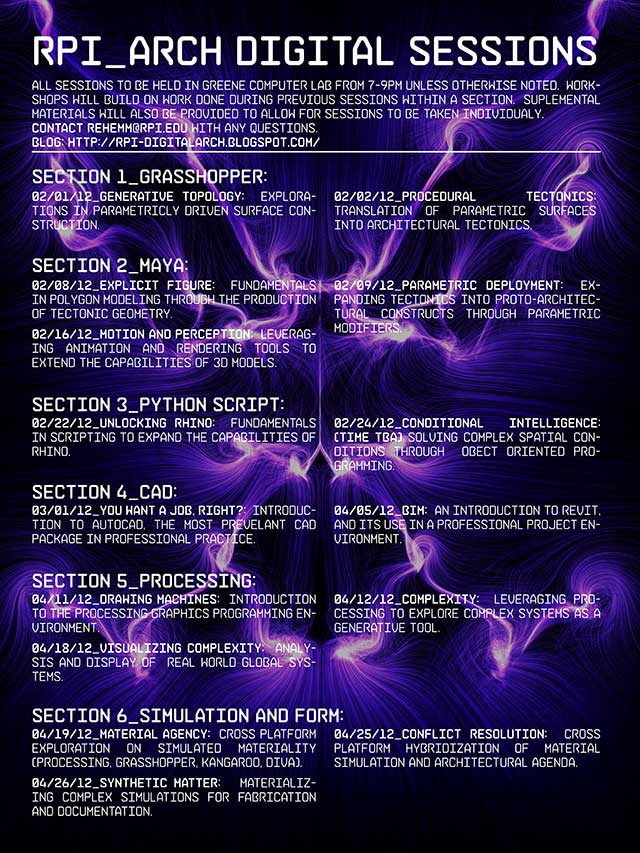 RPI_ARCH DIGITAL SESSIONS

ALL SESSIONS TO BE HELD IN GREENE COMPUTER LAB FROM 7-9PM UNLESS OTHERWISE NOTED. WORKSHOPS WILL BUILD ON WORK DONE DURING PREVIOUS SESSIONS WITHIN A SECTION. SUPLEMENTAL MATERIALS WILL ALSO BE PROVIDED TO ALLOW FOR SESSIONS TO BE TAKEN INDIVIDUALY.
CONTACT REHEMM@RPI.EDU WITH ANY QUESTIONS.
BLOG: HTTP://RPI-DIGITALARCH.BLOGSPOT.COM/

SECTION 1_GRASSHOPPER:
02/01/12_GENERATIVE TOPOLOGY: EXPLORATIONS IN PARAMETRICLY DRIVEN SURFACE CONSTRUCTION.

02/02/12_PROCEDURAL TECTONICS: TRANSLATION OF PARAMETRIC SURFACES INTO ARCHITECTURAL TECTONICS.

SECTION 2_MAYA:
02/08/12_EXPLICIT FIGURE: FUNDAMENTALS IN POLYGON MODELING THROUGH THE PRODUCTION OF TECTONIC GEOMETRY.

02/16/12_MOTION AND PERCEPTION: LEVERAGING ANIMATION AND RENDERING TOOLS TO EXTEND THE CAPABILITIES OF 3D MODELS.

02/09/12_PARAMETRIC DEPLOYMENT: EXPANDING TECTONICS INTO PROTO-ARCHITECTURAL CONSTRUCTS THROUGH PARAMETRIC MODIFIERS.

SECTION 3_PYTHON SCRIPT:
02/22/12_UNLOCKING RHINO: FUNDAMENTALS IN SCRIPTING TO EXPAND THE CAPABILITIES OF RHINO.

02/24/12_CONDITIONAL INTELLIGENCE: [TIME TBA] SOLVING COMPLEX SPATIAL CONDITIONS THROUGH OBECT ORIENTED PROGRAMMING.

SECTION 4_CAD:
03/01/12_YOU WANT A JOB, RIGHT?: INTRODUCTION TO AUTOCAD, THE MOST PREVELANT CAD PACKAGE IN PROFESSIONAL PRACTICE.

04/05/12_BIM: AN INTRODUCTION TO REVIT, AND ITS USE IN A PROFESSIONAL PROJECT ENVIRONMENT.

SECTION 5_PROCESSING:
04/11/12_DRAWING MACHINES: INTRODUCTION TO THE PROCESSING GRAPHICS PROGRAMMING ENVIRONMENT.

04/18/12_VISUALIZING COMPLEXITY: ANALYSIS AND DISPLAY OF REAL WORLD GLOBAL SYSTEMS.

04/12/12_COMPLEXITY: LEVERAGING PROCESSING TO EXPLORE COMPLEX SYSTEMS AS A GENERATIVE TOOL.

SECTION 6_SIMULATION AND FORM:
04/19/12_MATERIAL AGENCY: CROSS PLATFORM EXPLORATION ON SIMULATED MATERIALITY (PROCESSING, GRASSHOPPER, KANGAROO, DIVA).

04/26/12_SYNTHETIC MATTER: MATERIALIZING COMPLEX SIMULATIONS FOR FABRICATION AND DOCUMENTATION.

04/25/12_CONFLICT RESOLUTION: CROSS PLATFORM HYBRIDIZATION OF MATERIAL SIMULATION AND ARCHITECTURAL AGENDA.